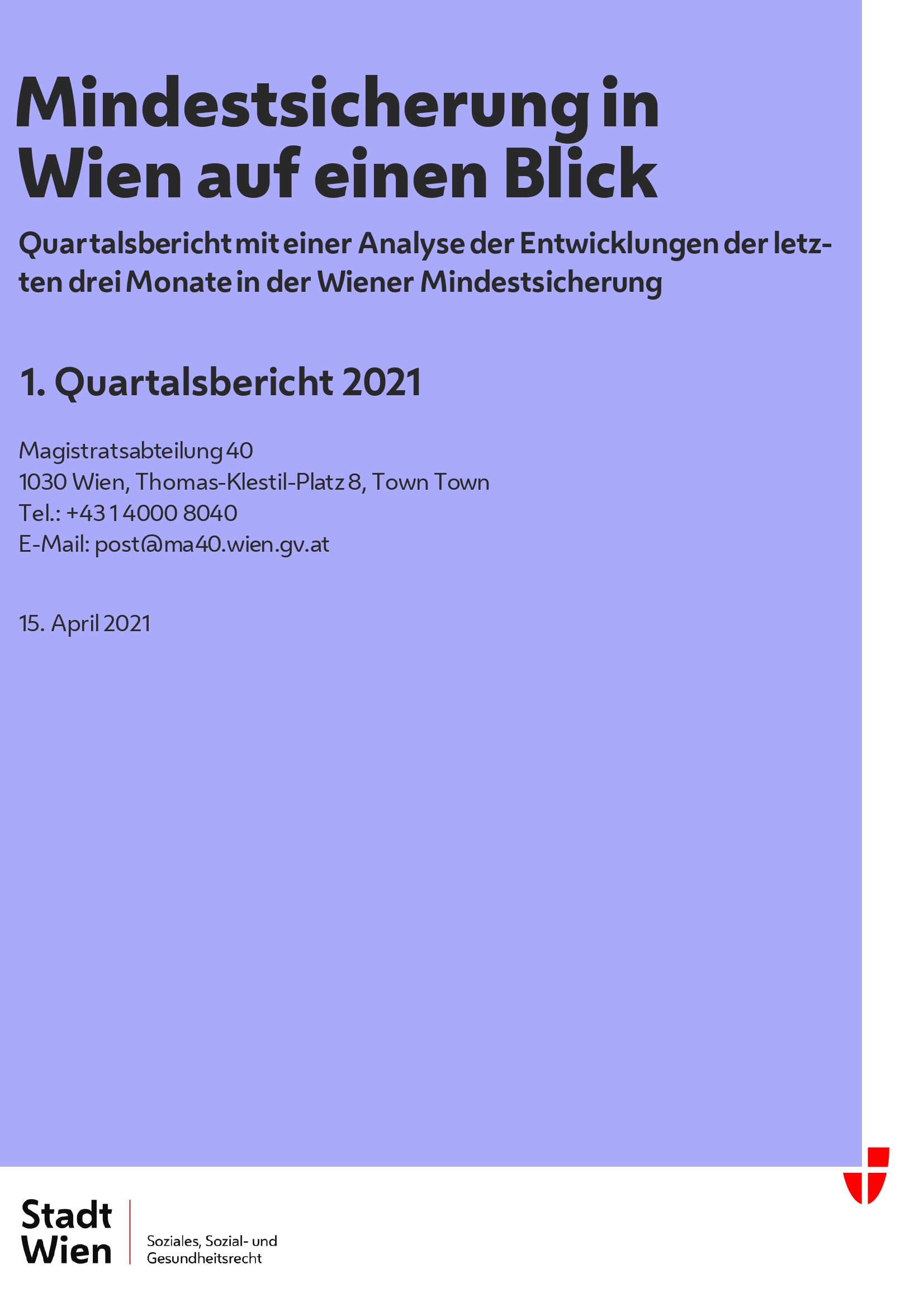 Mindestsicherung in Wien auf einen Blick

Quartalsbericht mit einer Analyse der Entwicklungen der letzten drei Monate in der Wiener Mindestsicherung

1. Quartalsbericht 2021

Magistratsabteilung 40
1030 Wien, Thomas-Klestil-Platz 8, Town Town
Tel.: +43 1 4000 8040
E-Mail: post@ma40.wien.gv.at

15. April 2021

Stadt Wien

Soziales, Sozial- und Gesundheitsrecht